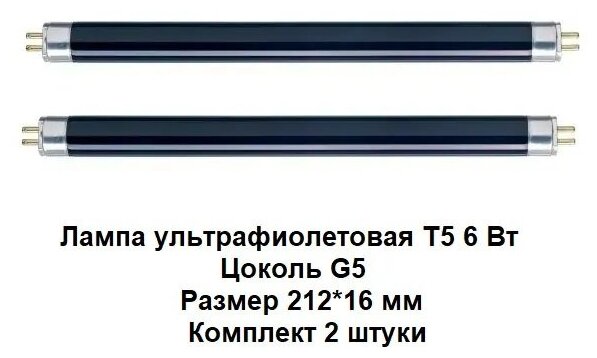 Лампа ультрафиолетовая T5 6 Вт
Цоколь G5
Размер 212*16 мм
Комплект 2 штуки